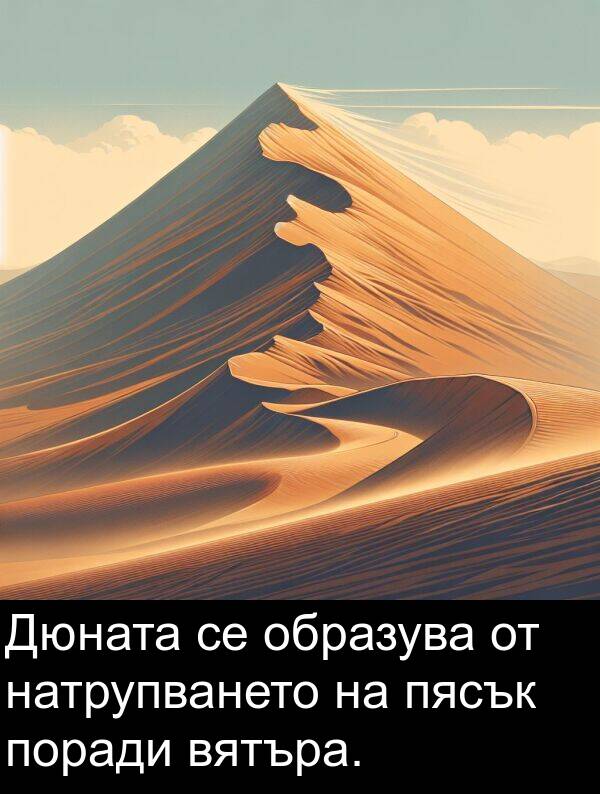 Дюната се образува от натрупването на пясък поради вятъра.